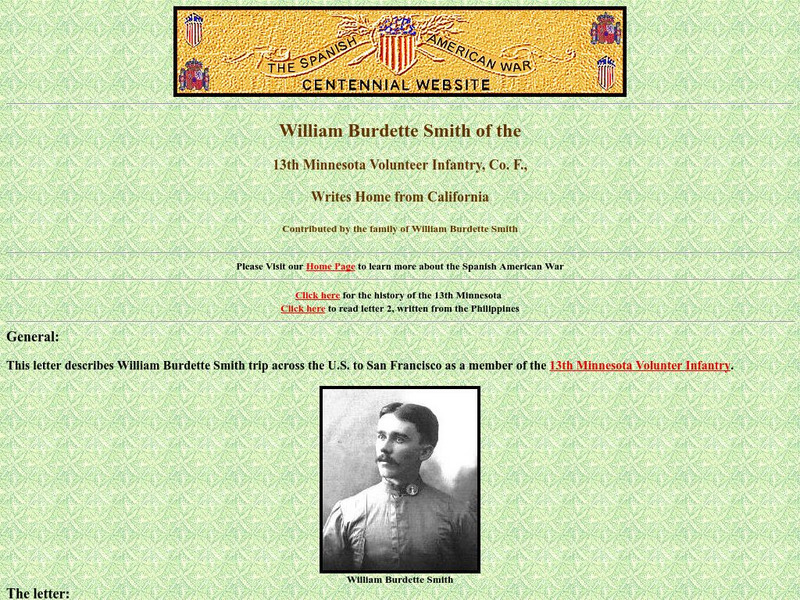 THE SPANISH AMERICAN WAR
CENTENNIAL WEBSITE

William Burdette Smith of the

13th Minnesota Volunteer Infantry, Co. F.,

Writes Home from California

Contributed by the family of William Burdette Smith

Please Visit our Home Page to learn more about the Spanish American War

Click here for the history of the 13th Minnesota
Click here to read letter 2, written from the Philippines

General:

This letter describes William Burdette Smith trip across the U.S. to San Francisco as a member of the 13th Minnesota Volunter Infantry.

William Burdette Smith

The letter: